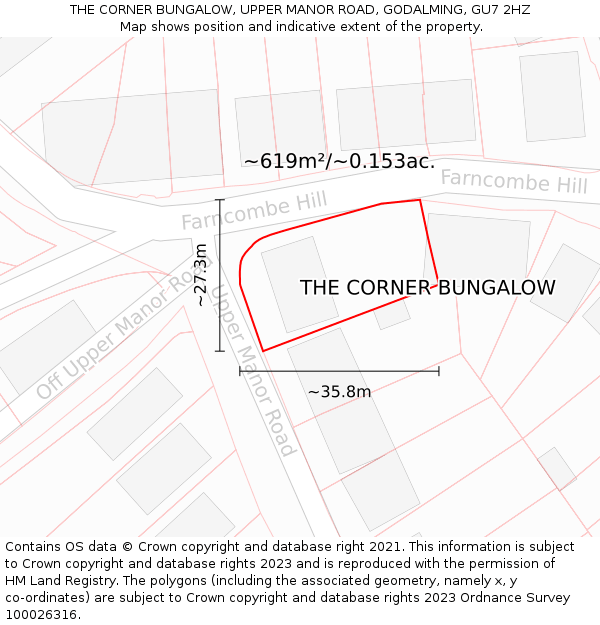 THE CORNER BUNGALOW, UPPER MANOR ROAD, GODALMING, GU7 2HZ
Map shows position and indicative extent of the property.

~619m²/~0.153ac.

Farncombe Hill

Farncombe Hill

~27.3m

THE CORNER BUNGALOW

Off Upper Manor Road

Upper Manor Road

~35.8m

Contains OS data © Crown copyright and database right 2021. This information is subject to Crown copyright and database rights 2023 and is reproduced with the permission of HM Land Registry. The polygons (including the associated geometry, namely x, y co-ordinates) are subject to Crown copyright and database rights 2023 Ordnance Survey 100026316.